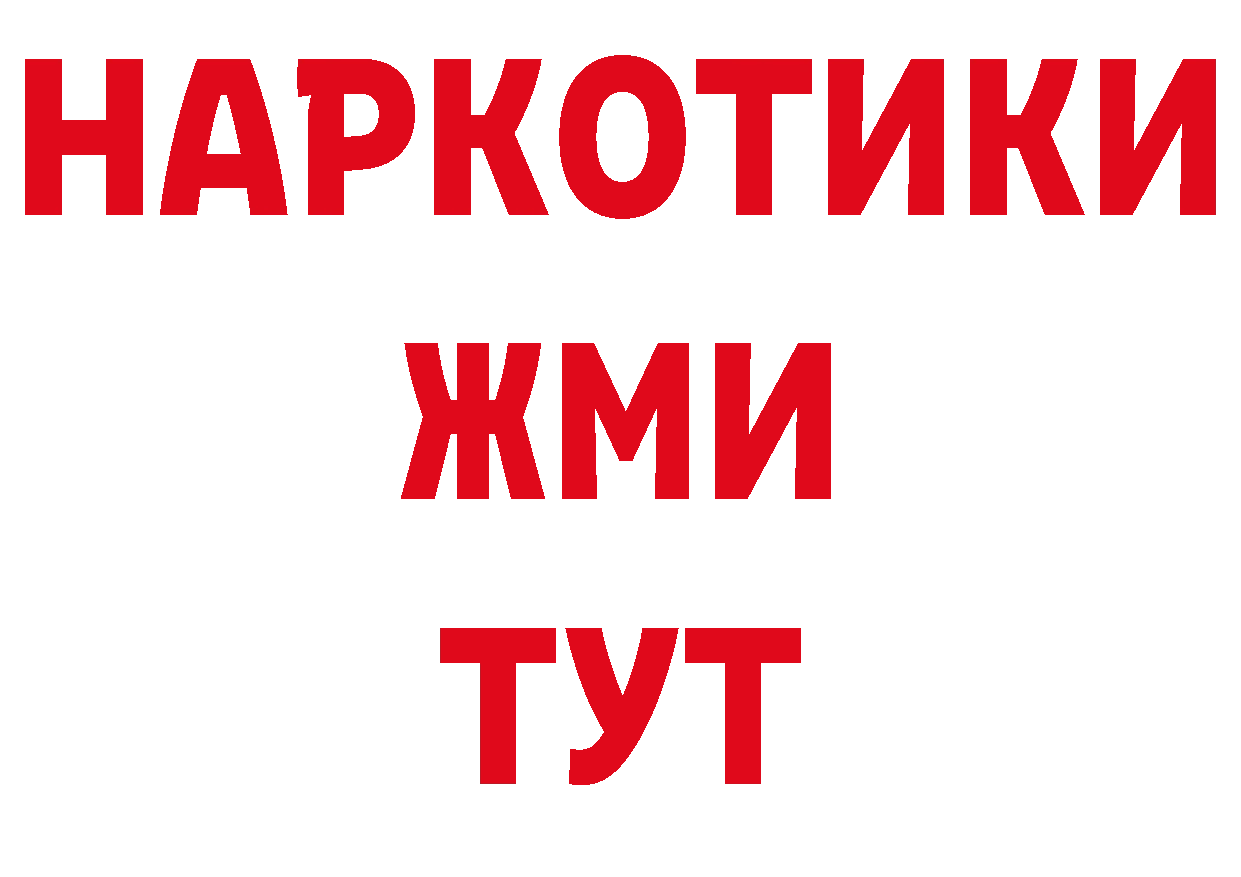 НАРКОТИКИ
ЖМИ
ТУТ